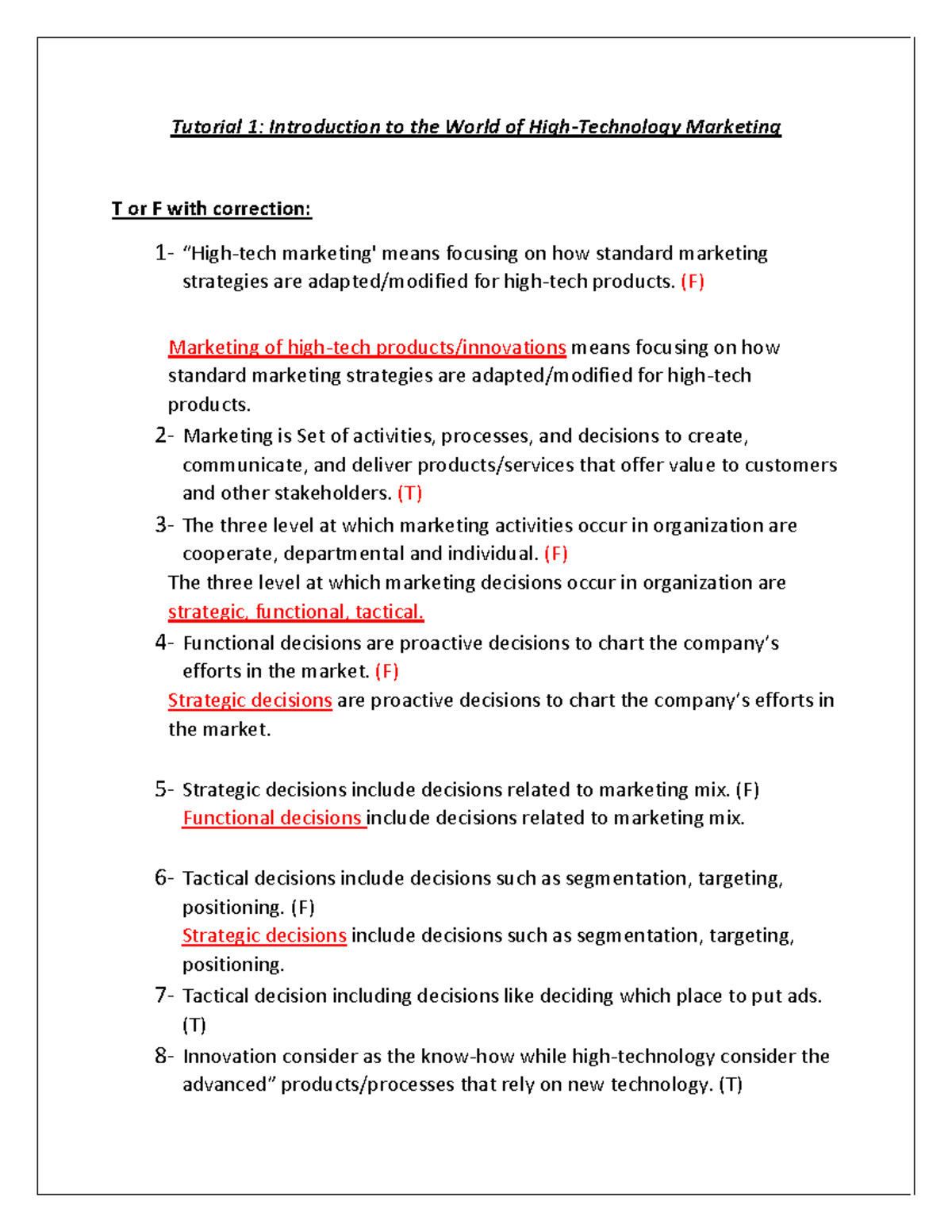 Tutorial 1: Introduction to the World of High-Technology Marketing

T or F with correction:

1- “High-tech marketing' means focusing on how standard marketing strategies are adapted/modified for high-tech products. (F)

Marketing of high-tech products/innovations means focusing on how standard marketing strategies are adapted/modified for high-tech products.

2- Marketing is Set of activities, processes, and decisions to create, communicate, and deliver products/services that offer value to customers and other stakeholders. (T)

3- The three level at which marketing activities occur in organization are cooperate, departmental and individual. (F)

The three level at which marketing decisions occur in organization are strategic, functional, tactical.

4- Functional decisions are proactive decisions to chart the company’s efforts in the market. (F)

Strategic decisions are proactive decisions to chart the company’s efforts in the market.

5- Strategic decisions include decisions related to marketing mix. (F)

Functional decisions include decisions related to marketing mix.

6- Tactical decisions include decisions such as segmentation, targeting, positioning. (F)

Strategic decisions include decisions such as segmentation, targeting, positioning.

7- Tactical decision including decisions like deciding which place to put ads. (T)

8- Innovation consider as the know-how while high-technology consider the advanced” products/processes that rely on new technology. (T)